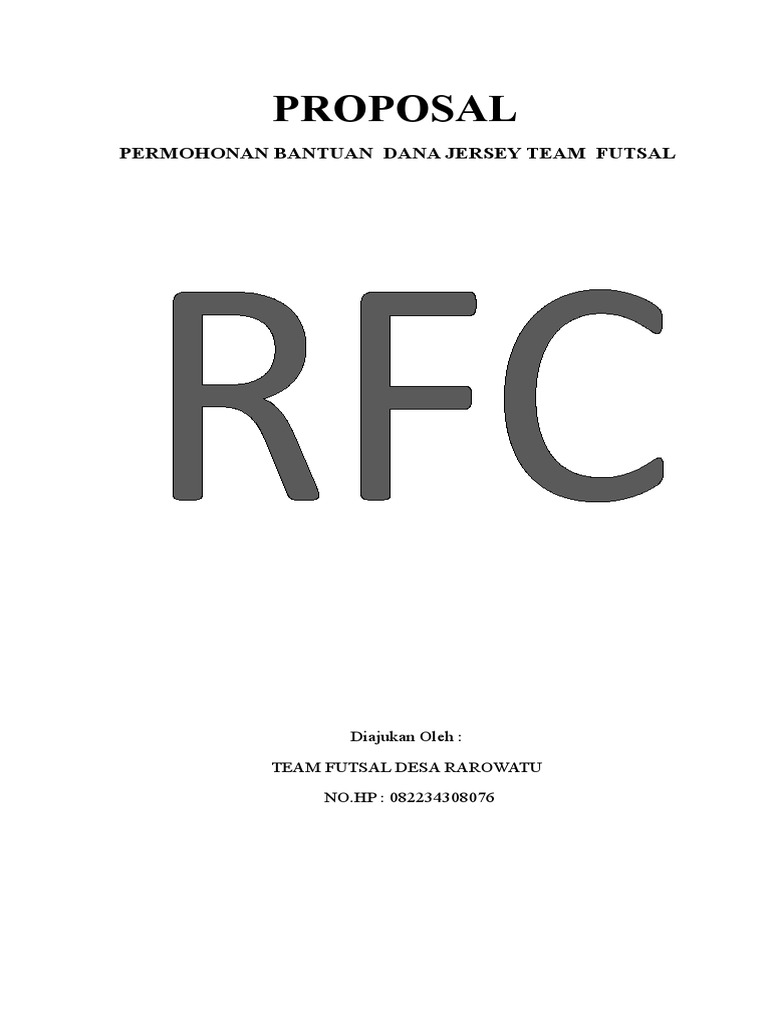 PROPOSAL

PERMOHONAN BANTUAN DANA JERSEY TEAM FUTSAL

RFC

Diajukan Oleh :

TEAM FUTSAL DESA RAROWATU

NO.HP : 082234308076